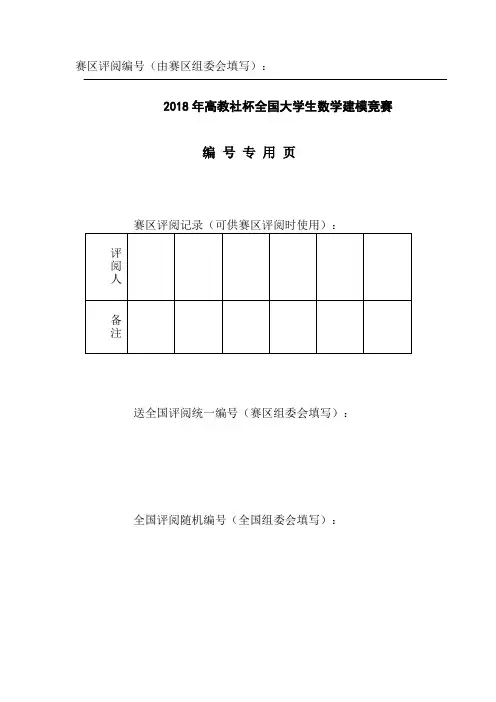 赛区评阅编号（由赛区组委会填写）：

2018 年高教社杯全国大学生数学建模竞赛

编 号 专 用 页

赛区评阅记录（可供赛区评阅时使用）：

| 评阅人 | | | | | | |
|---|---|---|---|---|---|---|
| 备注 | | | | | | |

送全国评阅统一编号（赛区组委会填写）：

全国评阅随机编号（全国组委会填写）：